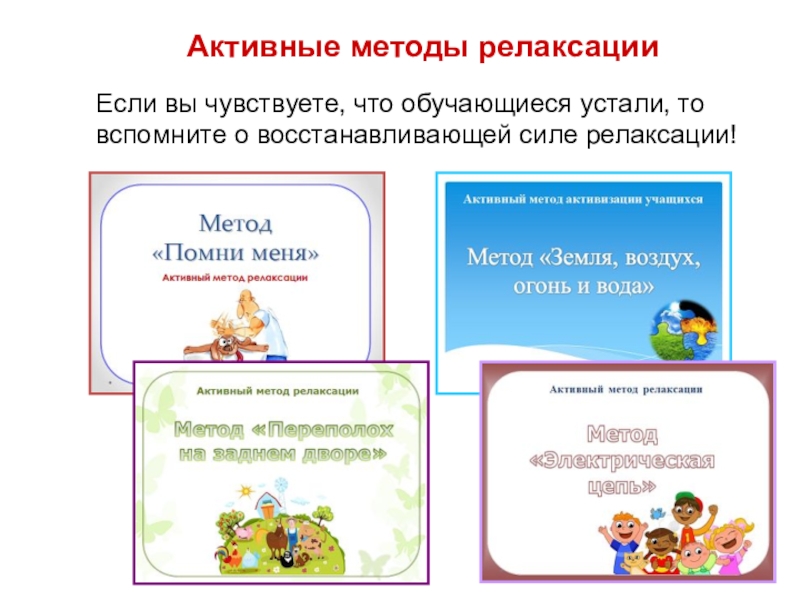 Активные методы релаксации

Если вы чувствуете, что обучающиеся устали, то вспомните о восстанавливающей силе релаксации!

Метод «Помни меня»

Активный метод релаксации

Активный метод активизации учащихся

Метод «Земля, воздух, огонь и вода»

Активный метод релаксации

Метод «Переполох на заднем дворе»

Активный метод релаксации

Метод «Электрическая цепь»